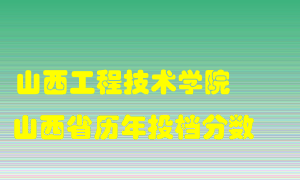 山西工程技术学院
山西省历年投档分数